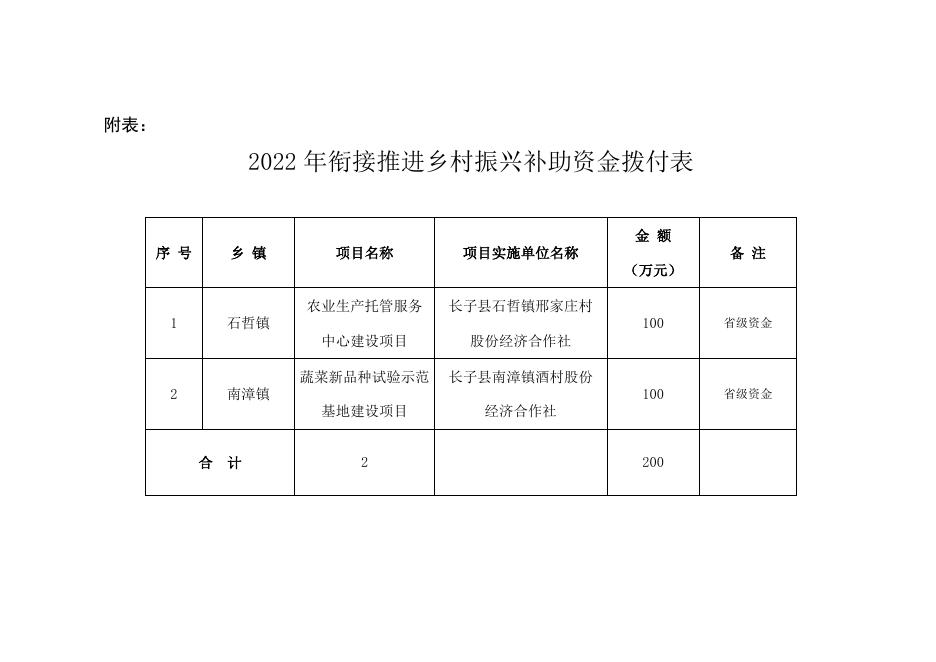 附表：

2022 年衔接推进乡村振兴补助资金拨付表

| 序 号 | 乡 镇 | 项目名称 | 项目实施单位名称 | 金 额（万元） | 备 注 |
|---|---|---|---|---|---|
| 1 | 石哲镇 | 农业生产托管服务中心建设项目 | 长子县石哲镇邢家庄村股份经济合作社 | 100 | 省级资金 |
| 2 | 南漳镇 | 蔬菜新品种试验示范基地建设项目 | 长子县南漳镇酒村股份经济合作社 | 100 | 省级资金 |
| 合 计 | | 2 | | 200 | |